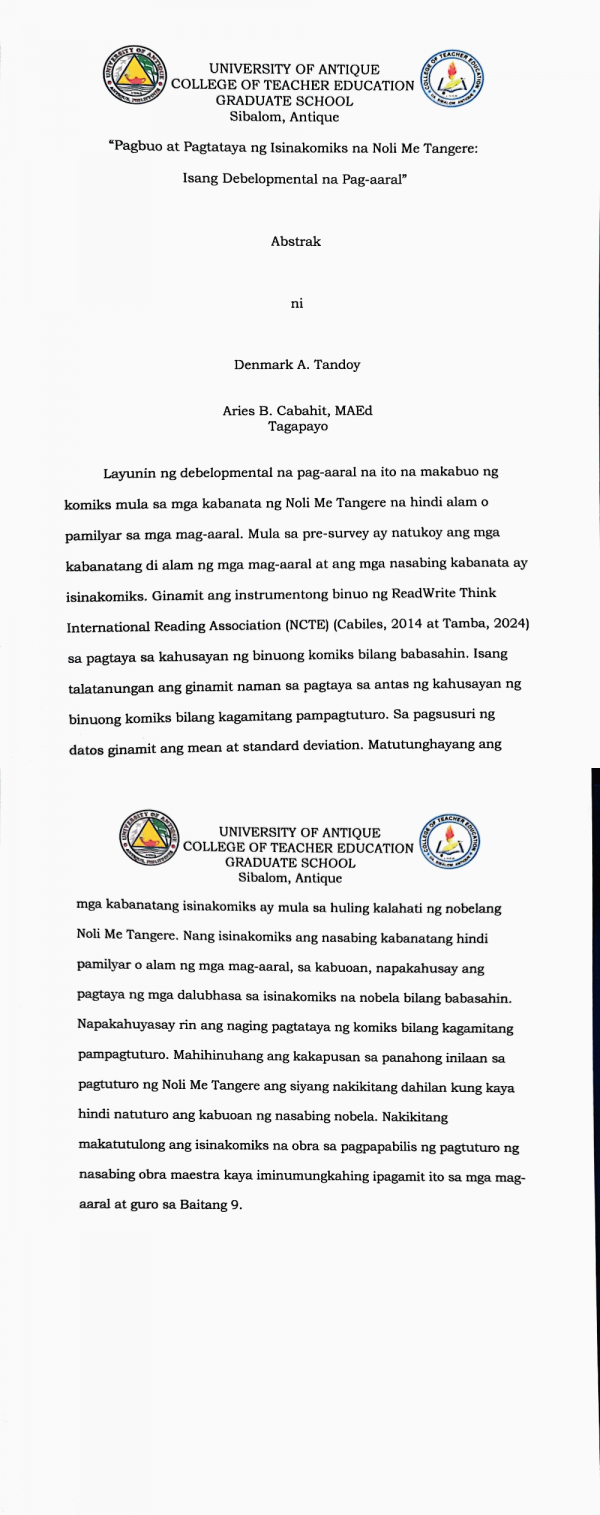 UNIVERSITY OF ANTIQUE
COLLEGE OF TEACHER EDUCATION
GRADUATE SCHOOL
Sibalom, Antique

"Pagbuo at Pagtataya ng Isinakomiks na Noli Me Tangere:
Isang Debelopmental na Pag-aaral"

Abstrak

ni

Denmark A. Tandoy

Aries B. Cabahit, MAEd
Tagapayo

Layunin ng debelopmental na pag-aaral na ito na makabuo ng komiks mula sa mga kabanata ng Noli Me Tangere na hindi alam o pamilyar sa mga mag-aaral. Mula sa pre-survey ay natukoy ang mga kabanatang di alam ng mga mag-aaral at ang mga nasabing kabanata ay isinakomiks. Ginamit ang instrumentong binuo ng ReadWrite Think International Reading Association (NCTE) (Cabiles, 2014 at Tamba, 2024) sa pagtaya sa kahusayan ng binuong komiks bilang babasahin. Isang talatanungan ang ginamit naman sa pagtaya sa antas ng kahusayan ng binuong komiks bilang kagamitang pampagtuturo. Sa pagsusuri ng datos ginamit ang mean at standard deviation. Matutunghayang ang

UNIVERSITY OF ANTIQUE
COLLEGE OF TEACHER EDUCATION
GRADUATE SCHOOL
Sibalom, Antique

mga kabanatang isinakomiks ay mula sa huling kalahati ng nobelang Noli Me Tangere. Nang isinakomiks ang nasabing kabanatang hindi pamilyar o alam ng mga mag-aaral, sa kabuoan, napakahusay ang pagtaya ng mga dalubhasa sa isinakomiks na nobela bilang babasahin. Napakahuyasay rin ang naging pagtataya ng komiks bilang kagamitang pampagtuturo. Mahihinuhang ang kakapusan sa panahong inilaan sa pagtuturo ng Noli Me Tangere ang siyang nakikitang dahilan kung kaya hindi natuturo ang kabuoan ng nasabing nobela. Nakikitang makatutulong ang isinakomiks na obra sa pagpapabilis ng pagtuturo ng nasabing obra maestra kaya iminumungkahing ipagamit ito sa mga mag-aaral at guro sa Baitang 9.